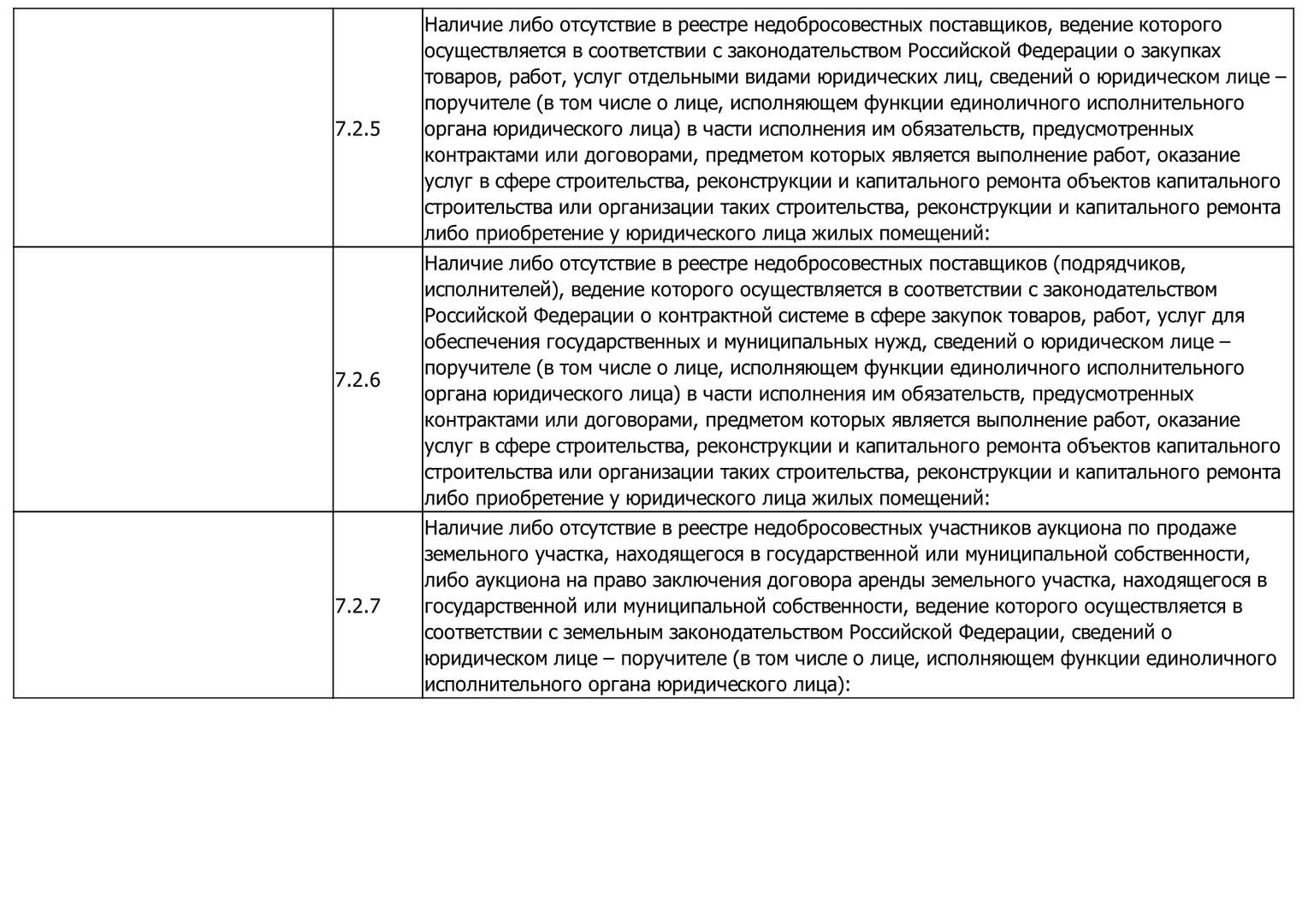 |  |  |  |
|---|---|---|
|  | 7.2.5 | Наличие либо отсутствие в реестре недобросовестных поставщиков, ведение которого осуществляется в соответствии с законодательством Российской Федерации о закупках товаров, работ, услуг отдельными видами юридических лиц, сведений о юридическом лице – поручителе (в том числе о лице, исполняющем функции единоличного исполнительного органа юридического лица) в части исполнения им обязательств, предусмотренных контрактами или договорами, предметом которых является выполнение работ, оказание услуг в сфере строительства, реконструкции и капитального ремонта объектов капитального строительства или организации таких строительства, реконструкции и капитального ремонта либо приобретение у юридического лица жилых помещений: |
|  | 7.2.6 | Наличие либо отсутствие в реестре недобросовестных поставщиков (подрядчиков, исполнителей), ведение которого осуществляется в соответствии с законодательством Российской Федерации о контрактной системе в сфере закупок товаров, работ, услуг для обеспечения государственных и муниципальных нужд, сведений о юридическом лице – поручителе (в том числе о лице, исполняющем функции единоличного исполнительного органа юридического лица) в части исполнения им обязательств, предусмотренных контрактами или договорами, предметом которых является выполнение работ, оказание услуг в сфере строительства, реконструкции и капитального ремонта объектов капитального строительства или организации таких строительства, реконструкции и капитального ремонта либо приобретение у юридического лица жилых помещений: |
|  | 7.2.7 | Наличие либо отсутствие в реестре недобросовестных участников аукциона по продаже земельного участка, находящегося в государственной или муниципальной собственности, либо аукциона на право заключения договора аренды земельного участка, находящегося в государственной или муниципальной собственности, ведение которого осуществляется в соответствии с земельным законодательством Российской Федерации, сведений о юридическом лице – поручителе (в том числе о лице, исполняющем функции единоличного исполнительного органа юридического лица): |